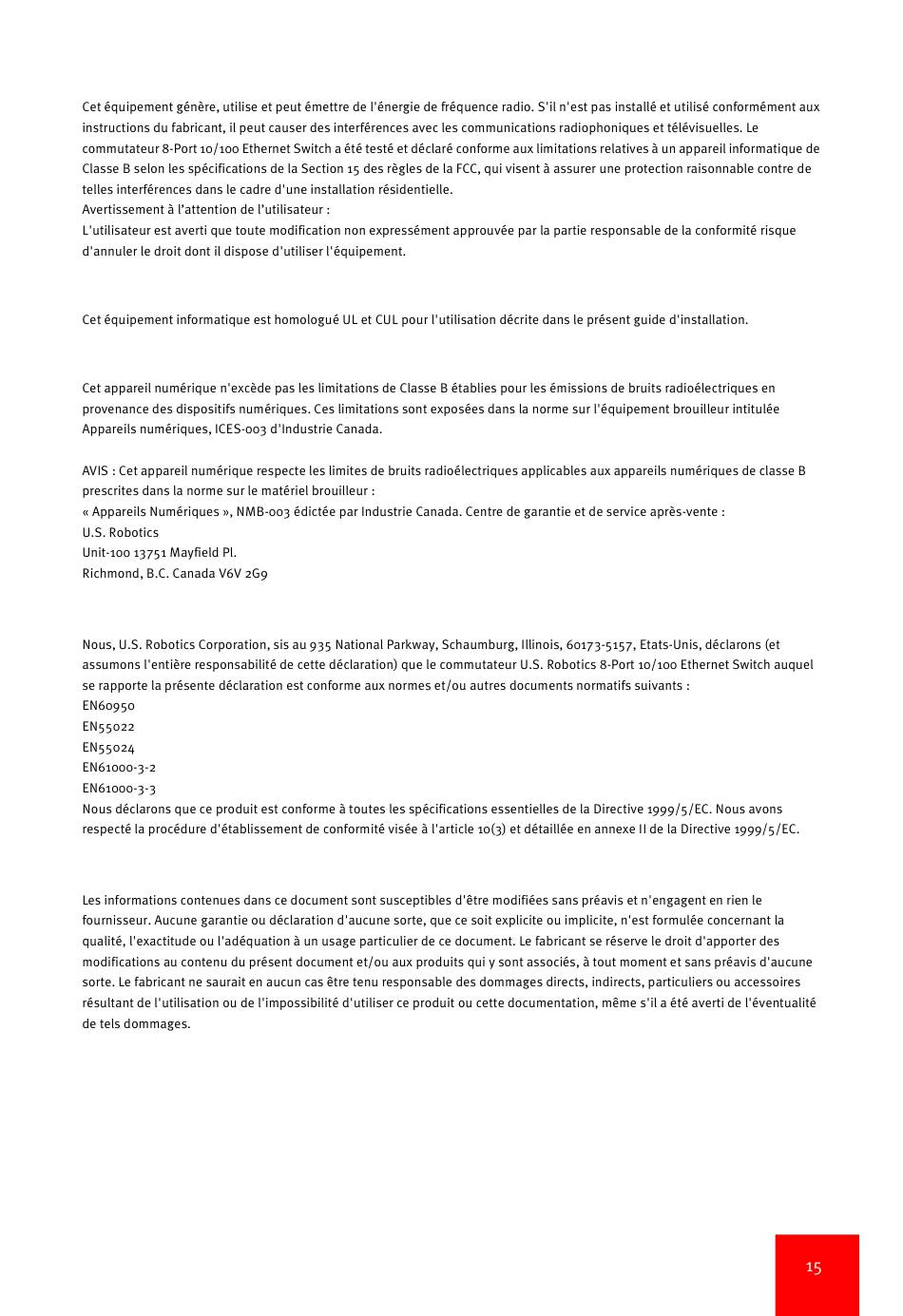 Cet équipement génère, utilise et peut émettre de l'énergie de fréquence radio. S'il n'est pas installé et utilisé conformément aux instructions du fabricant, il peut causer des interférences avec les communications radiophoniques et télévisuelles. Le commutateur 8-Port 10/100 Ethernet Switch a été testé et déclaré conforme aux limitations relatives à un appareil informatique de Classe B selon les spécifications de la Section 15 des règles de la FCC, qui visent à assurer une protection raisonnable contre de telles interférences dans le cadre d'une installation résidentielle.
Avertissement à l'attention de l'utilisateur :
L'utilisateur est averti que toute modification non expressément approuvée par la partie responsable de la conformité risque d'annuler le droit dont il dispose d'utiliser l'équipement.

Cet équipement informatique est homologué UL et CUL pour l'utilisation décrite dans le présent guide d'installation.

Cet appareil numérique n'excède pas les limitations de Classe B établies pour les émissions de bruits radioélectriques en provenance des dispositifs numériques. Ces limitations sont exposées dans la norme sur l'équipement brouilleur intitulée Appareils numériques, ICES-003 d'Industrie Canada.

AVIS : Cet appareil numérique respecte les limites de bruits radioélectriques applicables aux appareils numériques de classe B prescrites dans la norme sur le matériel brouilleur :
« Appareils Numériques », NMB-003 édictée par Industrie Canada. Centre de garantie et de service après-vente :
U.S. Robotics
Unit-100 13751 Mayfield Pl.
Richmond, B.C. Canada V6V 2G9

Nous, U.S. Robotics Corporation, sis au 935 National Parkway, Schaumburg, Illinois, 60173-5157, Etats-Unis, déclarons (et assumons l'entière responsabilité de cette déclaration) que le commutateur U.S. Robotics 8-Port 10/100 Ethernet Switch auquel se rapporte la présente déclaration est conforme aux normes et/ou autres documents normatifs suivants :
EN60950
EN55022
EN55024
EN61000-3-2
EN61000-3-3
Nous déclarons que ce produit est conforme à toutes les spécifications essentielles de la Directive 1999/5/EC. Nous avons respecté la procédure d'établissement de conformité visée à l'article 10(3) et détaillée en annexe II de la Directive 1999/5/EC.

Les informations contenues dans ce document sont susceptibles d'être modifiées sans préavis et n'engagent en rien le fournisseur. Aucune garantie ou déclaration d'aucune sorte, que ce soit explicite ou implicite, n'est formulée concernant la qualité, l'exactitude ou l'adéquation à un usage particulier de ce document. Le fabricant se réserve le droit d'apporter des modifications au contenu du présent document et/ou aux produits qui y sont associés, à tout moment et sans préavis d'aucune sorte. Le fabricant ne saurait en aucun cas être tenu responsable des dommages directs, indirects, particuliers ou accessoires résultant de l'utilisation ou de l'impossibilité d'utiliser ce produit ou cette documentation, même s'il a été averti de l'éventualité de tels dommages.

15